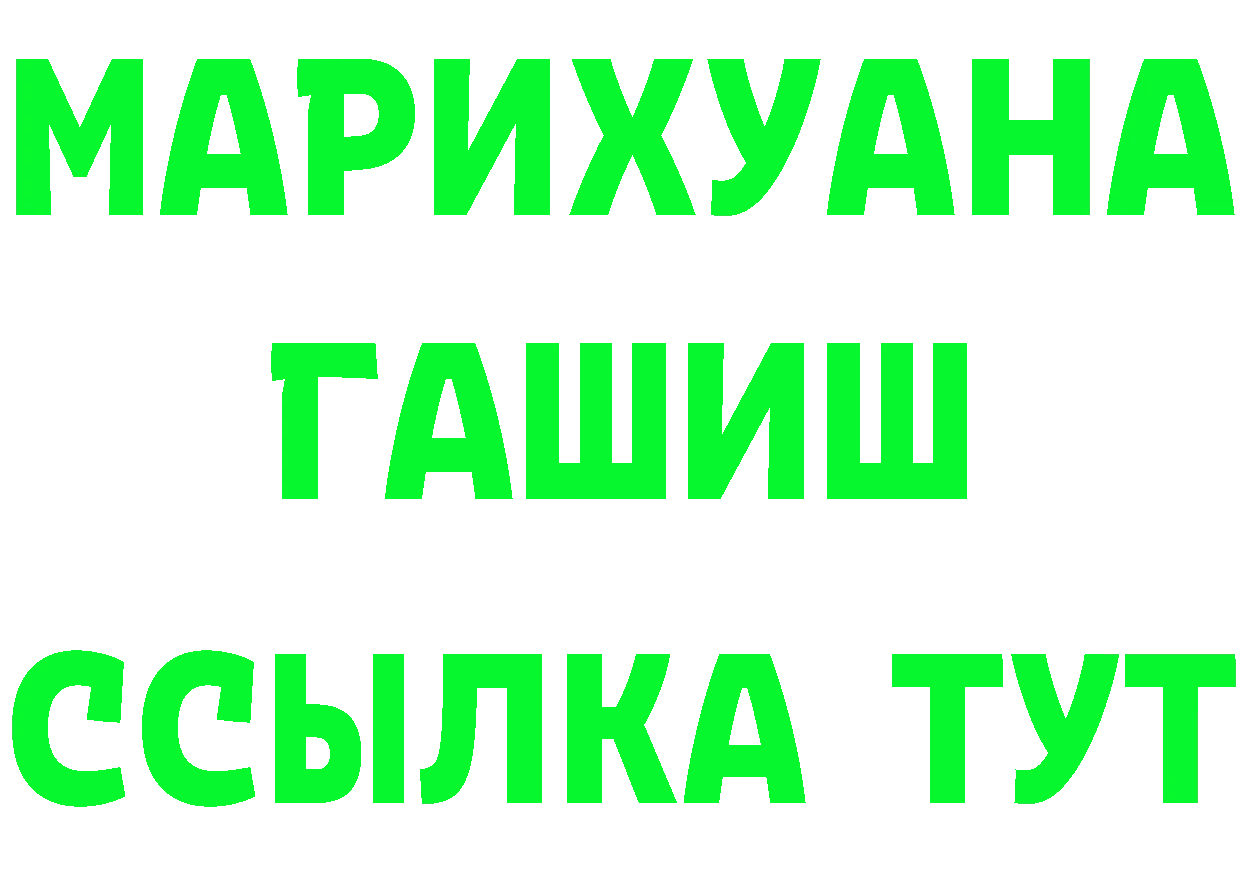 МАРИХУАНА
ГАШИШ
ССЫЛКА ТУТ